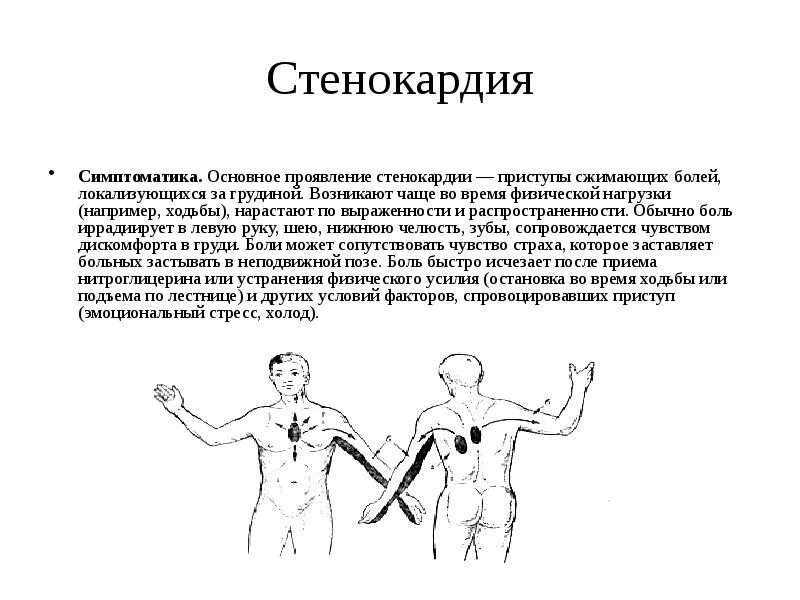 Стенокардия

• **Симптоматика.** Основное проявление стенокардии — приступы сжимающих болей, локализующихся за грудиной. Возникают чаще во время физической нагрузки (например, ходьбы), нарастают по выраженности и распространенности. Обычно боль иррадиирует в левую руку, шею, нижнюю челюсть, зубы, сопровождается чувством дискомфорта в груди. Боли может сопутствовать чувство страха, которое заставляет больных застывать в неподвижной позе. Боль быстро исчезает после приема нитроглицерина или устранения физического усилия (остановка во время ходьбы или подъема по лестнице) и других условий факторов, спровоцировавших приступ (эмоциональный стресс, холод).